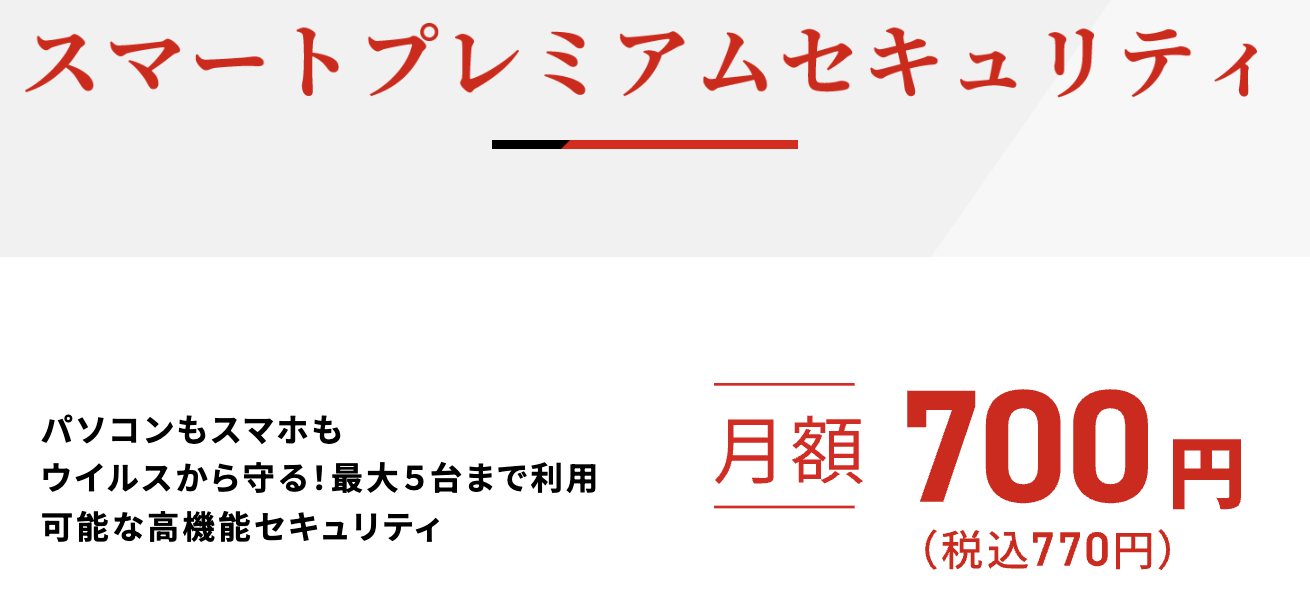 スマートプレミアムセキュリティ

パソコンもスマホも
ウイルスから守る！最大５台まで利用
可能な高機能セキュリティ

月額 700円
（税込770円）